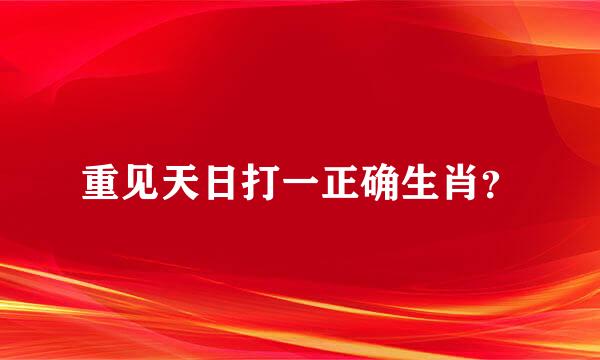 重见天日打一正确生肖？